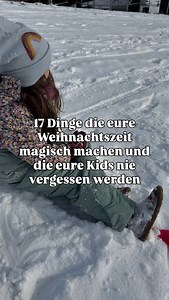 17 Dinge die eure Weihnachtszeit magisch machen und die eure Kids nie vergessen werden